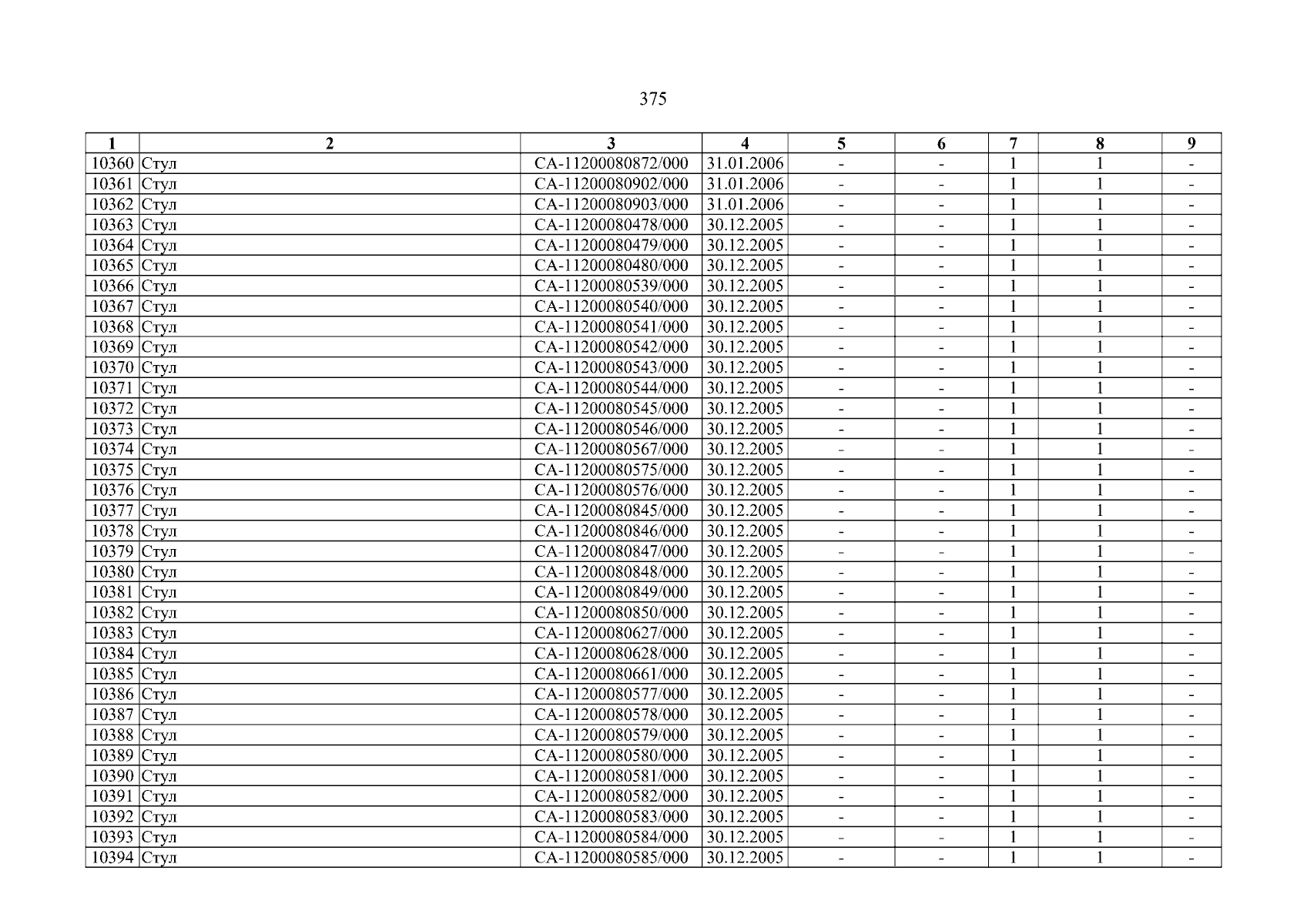 375

| 1 | 2 | 3 | 4 | 5 | 6 | 7 | 8 | 9 |
|---|---|---|---|---|---|---|---|---|
| 10360 | Стул | СА-11200080872/000 | 31.01.2006 | - | - | 1 | 1 | - |
| 10361 | Стул | СА-11200080902/000 | 31.01.2006 | - | - | 1 | 1 | - |
| 10362 | Стул | СА-11200080903/000 | 31.01.2006 | - | - | 1 | 1 | - |
| 10363 | Стул | СА-11200080478/000 | 30.12.2005 | - | - | 1 | 1 | - |
| 10364 | Стул | СА-11200080479/000 | 30.12.2005 | - | - | 1 | 1 | - |
| 10365 | Стул | СА-11200080480/000 | 30.12.2005 | - | - | 1 | 1 | - |
| 10366 | Стул | СА-11200080539/000 | 30.12.2005 | - | - | 1 | 1 | - |
| 10367 | Стул | СА-11200080540/000 | 30.12.2005 | - | - | 1 | 1 | - |
| 10368 | Стул | СА-11200080541/000 | 30.12.2005 | - | - | 1 | 1 | - |
| 10369 | Стул | СА-11200080542/000 | 30.12.2005 | - | - | 1 | 1 | - |
| 10370 | Стул | СА-11200080543/000 | 30.12.2005 | - | - | 1 | 1 | - |
| 10371 | Стул | СА-11200080544/000 | 30.12.2005 | - | - | 1 | 1 | - |
| 10372 | Стул | СА-11200080545/000 | 30.12.2005 | - | - | 1 | 1 | - |
| 10373 | Стул | СА-11200080546/000 | 30.12.2005 | - | - | 1 | 1 | - |
| 10374 | Стул | СА-11200080567/000 | 30.12.2005 | - | - | 1 | 1 | - |
| 10375 | Стул | СА-11200080575/000 | 30.12.2005 | - | - | 1 | 1 | - |
| 10376 | Стул | СА-11200080576/000 | 30.12.2005 | - | - | 1 | 1 | - |
| 10377 | Стул | СА-11200080845/000 | 30.12.2005 | - | - | 1 | 1 | - |
| 10378 | Стул | СА-11200080846/000 | 30.12.2005 | - | - | 1 | 1 | - |
| 10379 | Стул | СА-11200080847/000 | 30.12.2005 | - | - | 1 | 1 | - |
| 10380 | Стул | СА-11200080848/000 | 30.12.2005 | - | - | 1 | 1 | - |
| 10381 | Стул | СА-11200080849/000 | 30.12.2005 | - | - | 1 | 1 | - |
| 10382 | Стул | СА-11200080850/000 | 30.12.2005 | - | - | 1 | 1 | - |
| 10383 | Стул | СА-11200080627/000 | 30.12.2005 | - | - | 1 | 1 | - |
| 10384 | Стул | СА-11200080628/000 | 30.12.2005 | - | - | 1 | 1 | - |
| 10385 | Стул | СА-11200080661/000 | 30.12.2005 | - | - | 1 | 1 | - |
| 10386 | Стул | СА-11200080577/000 | 30.12.2005 | - | - | 1 | 1 | - |
| 10387 | Стул | СА-11200080578/000 | 30.12.2005 | - | - | 1 | 1 | - |
| 10388 | Стул | СА-11200080579/000 | 30.12.2005 | - | - | 1 | 1 | - |
| 10389 | Стул | СА-11200080580/000 | 30.12.2005 | - | - | 1 | 1 | - |
| 10390 | Стул | СА-11200080581/000 | 30.12.2005 | - | - | 1 | 1 | - |
| 10391 | Стул | СА-11200080582/000 | 30.12.2005 | - | - | 1 | 1 | - |
| 10392 | Стул | СА-11200080583/000 | 30.12.2005 | - | - | 1 | 1 | - |
| 10393 | Стул | СА-11200080584/000 | 30.12.2005 | - | - | 1 | 1 | - |
| 10394 | Стул | СА-11200080585/000 | 30.12.2005 | - | - | 1 | 1 | - |